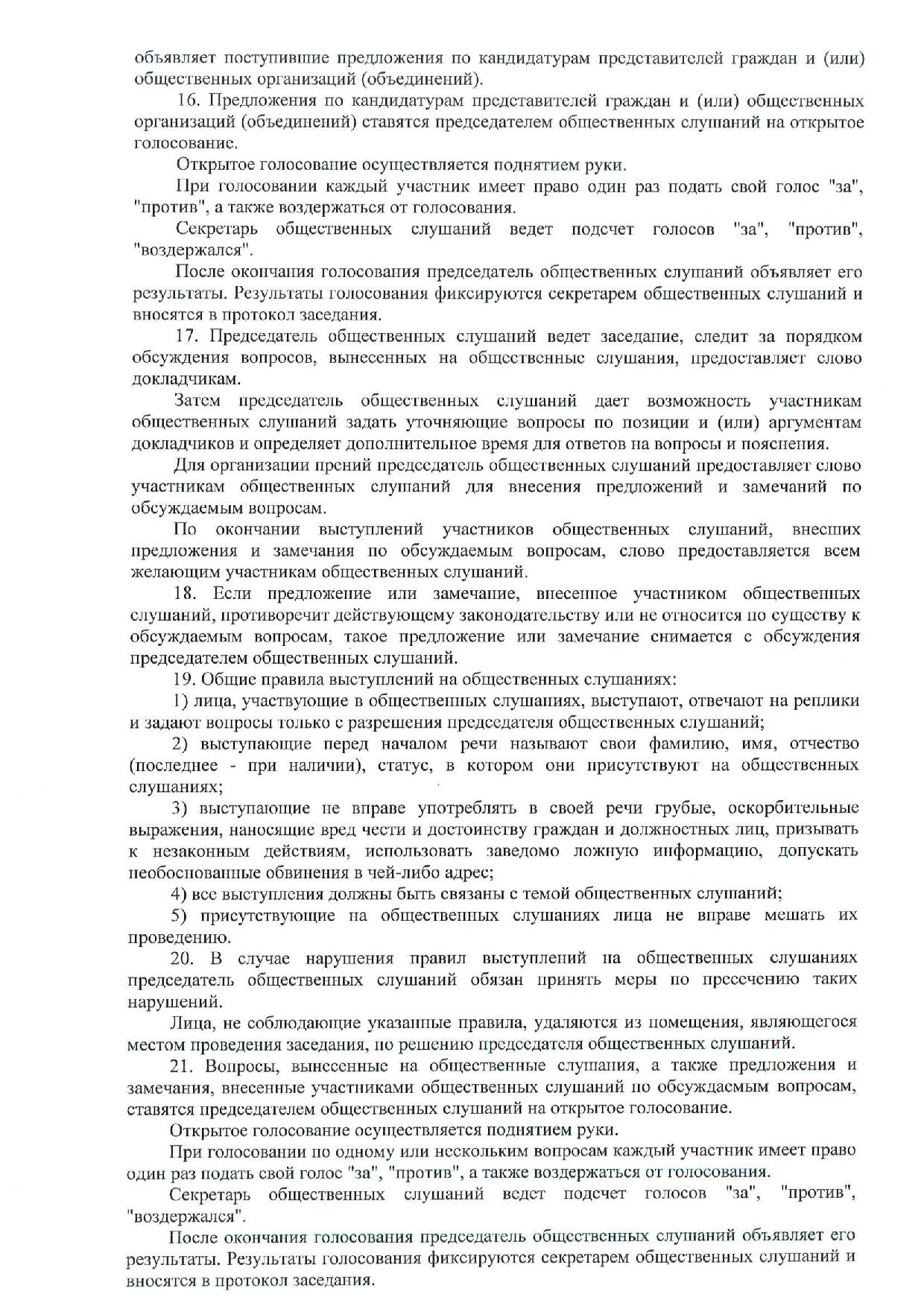 объявляет поступившие предложения по кандидатурам представителей граждан и (или) общественных организаций (объединений).

16. Предложения по кандидатурам представителей граждан и (или) общественных организаций (объединений) ставятся председателем общественных слушаний на открытое голосование.

Открытое голосование осуществляется поднятием руки.

При голосовании каждый участник имеет право один раз подать свой голос "за", "против", а также воздержаться от голосования.

Секретарь общественных слушаний ведет подсчет голосов "за", "против", "воздержался".

После окончания голосования председатель общественных слушаний объявляет его результаты. Результаты голосования фиксируются секретарем общественных слушаний и вносятся в протокол заседания.

17. Председатель общественных слушаний ведет заседание, следит за порядком обсуждения вопросов, вынесенных на общественные слушания, предоставляет слово докладчикам.

Затем председатель общественных слушаний дает возможность участникам общественных слушаний задать уточняющие вопросы по позиции и (или) аргументам докладчиков и определяет дополнительное время для ответов на вопросы и пояснения.

Для организации прений председатель общественных слушаний предоставляет слово участникам общественных слушаний для внесения предложений и замечаний по обсуждаемым вопросам.

По окончании выступлений участников общественных слушаний, внесших предложения и замечания по обсуждаемым вопросам, слово предоставляется всем желающим участникам общественных слушаний.

18. Если предложение или замечание, внесенное участником общественных слушаний, противоречит действующему законодательству или не относится по существу к обсуждаемым вопросам, такое предложение или замечание снимается с обсуждения председателем общественных слушаний.

19. Общие правила выступлений на общественных слушаниях:

1) лица, участвующие в общественных слушаниях, выступают, отвечают на реплики и задают вопросы только с разрешения председателя общественных слушаний;

2) выступающие перед началом речи называют свои фамилию, имя, отчество (последнее - при наличии), статус, в котором они присутствуют на общественных слушаниях;

3) выступающие не вправе употреблять в своей речи грубые, оскорбительные выражения, наносящие вред чести и достоинству граждан и должностных лиц, призывать к незаконным действиям, использовать заведомо ложную информацию, допускать необоснованные обвинения в чей-либо адрес;

4) все выступления должны быть связаны с темой общественных слушаний;

5) присутствующие на общественных слушаниях лица не вправе мешать их проведению.

20. В случае нарушения правил выступлений на общественных слушаниях председатель общественных слушаний обязан принять меры по пресечению таких нарушений.

Лица, не соблюдающие указанные правила, удаляются из помещения, являющегося местом проведения заседания, по решению председателя общественных слушаний.

21. Вопросы, вынесенные на общественные слушания, а также предложения и замечания, внесенные участниками общественных слушаний по обсуждаемым вопросам, ставятся председателем общественных слушаний на открытое голосование.

Открытое голосование осуществляется поднятием руки.

При голосовании по одному или нескольким вопросам каждый участник имеет право один раз подать свой голос "за", "против", а также воздержаться от голосования.

Секретарь общественных слушаний ведет подсчет голосов "за", "против", "воздержался".

После окончания голосования председатель общественных слушаний объявляет его результаты. Результаты голосования фиксируются секретарем общественных слушаний и вносятся в протокол заседания.